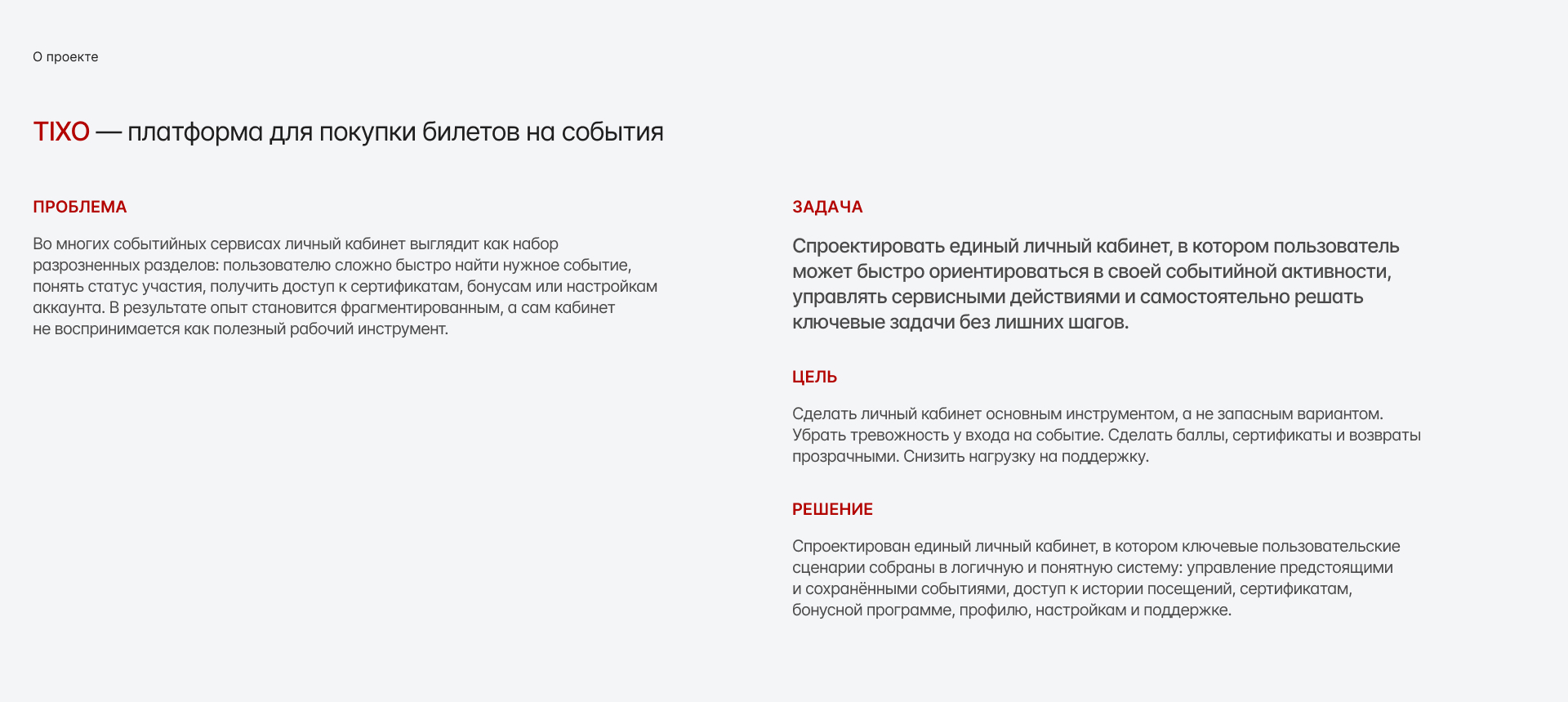 О проекте

TIXO — платформа для покупки билетов на события

ПРОБЛЕМА

Во многих событийных сервисах личный кабинет выглядит как набор разрозненных разделов: пользователю сложно быстро найти нужное событие, понять статус участия, получить доступ к сертификатам, бонусам или настройкам аккаунта. В результате опыт становится фрагментированным, а сам кабинет не воспринимается как полезный рабочий инструмент.

ЗАДАЧА

Спроектировать единый личный кабинет, в котором пользователь может быстро ориентироваться в своей событийной активности, управлять сервисными действиями и самостоятельно решать ключевые задачи без лишних шагов.

ЦЕЛЬ

Сделать личный кабинет основным инструментом, а не запасным вариантом. Убрать тревожность у входа на событие. Сделать баллы, сертификаты и возвраты прозрачными. Снизить нагрузку на поддержку.

РЕШЕНИЕ

Спроектирован единый личный кабинет, в котором ключевые пользовательские сценарии собраны в логичную и понятную систему: управление предстоящими и сохранёнными событиями, доступ к истории посещений, сертификатам, бонусной программе, профилю, настройкам и поддержке.